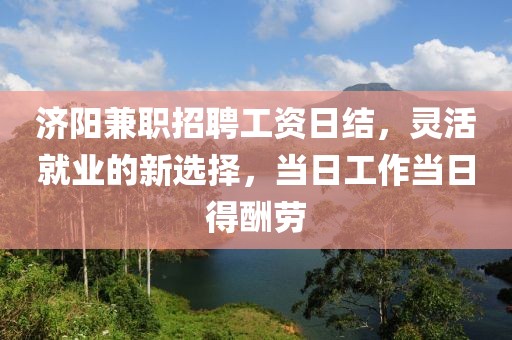 济阳兼职招聘工资日结，灵活就业的新选择，当日工作当日得酬劳